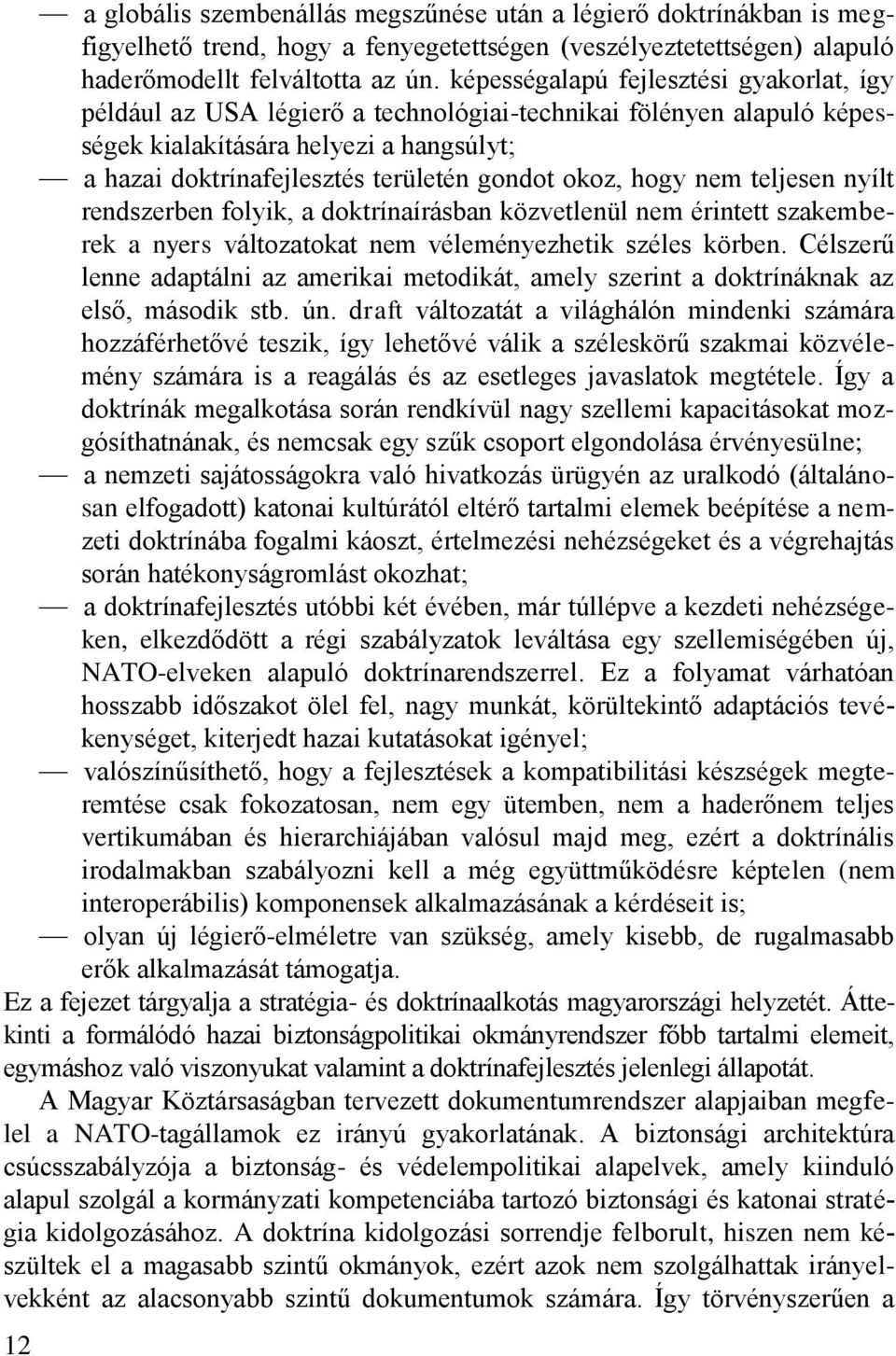 — a globális szembenállás megszűnése után a légierő doktrínákban is megfigyelhető trend, hogy a fenyegetettségen (veszélyeztetettségen) alapuló haderőmodellt felváltotta az ún. képességalapú fejlesztési gyakorlat, így például az USA légierő a technológiai-technikai fölényen alapuló képességek kialakítására helyezi a hangsúlyt;

— a hazai doktrínafejlesztés területén gondot okoz, hogy nem teljesen nyílt rendszerben folyik, a doktrínaírásban közvetlenül nem érintett szakemberek a nyers változatokat nem véleményezhetik széles körben. Célszerű lenne adaptálni az amerikai metodikát, amely szerint a doktrínáknak az első, második stb. ún. draft változatát a világhálón mindenki számára hozzáférhetővé teszik, így lehetővé válik a széleskörű szakmai közvélemény számára is a reagálás és az esetleges javaslatok megtétele. Így a doktrínák megalkotása során rendkívül nagy szellemi kapacitásokat mozgósíthatnának, és nemcsak egy szűk csoport elgondolása érvényesülne;

— a nemzeti sajátosságokra való hivatkozás ürügyén az uralkodó (általánosan elfogadott) katonai kultúrától eltérő tartalmi elemek beépítése a nemzeti doktrínába fogalmi káoszt, értelmezési nehézségeket és a végrehajtás során hatékonyságromlást okozhat;

— a doktrínafejlesztés utóbbi két évében, már túllépve a kezdeti nehézségeken, elkezdődött a régi szabályzatok leváltása egy szellemiségében új, NATO-elveken alapuló doktrínarendszerrel. Ez a folyamat várhatóan hosszabb időszakot ölel fel, nagy munkát, körültekintő adaptációs tevékenységet, kiterjedt hazai kutatásokat igényel;

— valószínűsíthető, hogy a fejlesztések a kompatibilitási készségek megteremtése csak fokozatosan, nem egy ütemben, nem a haderőnem teljes vertikumában és hierarchiájában valósul majd meg, ezért a doktrínális irodalmakban szabályozni kell a még együttműködésre képtelen (nem interoperábilis) komponensek alkalmazásának a kérdéseit is;

— olyan új légierő-elméletre van szükség, amely kisebb, de rugalmasabb erők alkalmazását támogatja.

Ez a fejezet tárgyalja a stratégia- és doktrínaalkotás magyarországi helyzetét. Áttekinti a formálódó hazai biztonságpolitikai okmányrendszer főbb tartalmi elemeit, egymáshoz való viszonyukat valamint a doktrínafejlesztés jelenlegi állapotát.

A Magyar Köztársaságban tervezett dokumentumrendszer alapjaiban megfelel a NATO-tagállamok ez irányú gyakorlatának. A biztonsági architektúra csúcsszabályzója a biztonság- és védelempolitikai alapelvek, amely kiinduló alapul szolgál a kormányzati kompetenciába tartozó biztonsági és katonai stratégia kidolgozásához. A doktrína kidolgozási sorrendje felborult, hiszen nem készültek el a magasabb szintű okmányok, ezért azok nem szolgálhattak irányelvekként az alacsonyabb szintű dokumentumok számára. Így törvényszerűen a

12